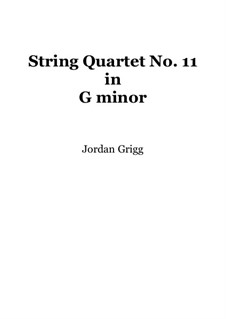 String Quartet No. 11
in
G minor

Jordan Grigg